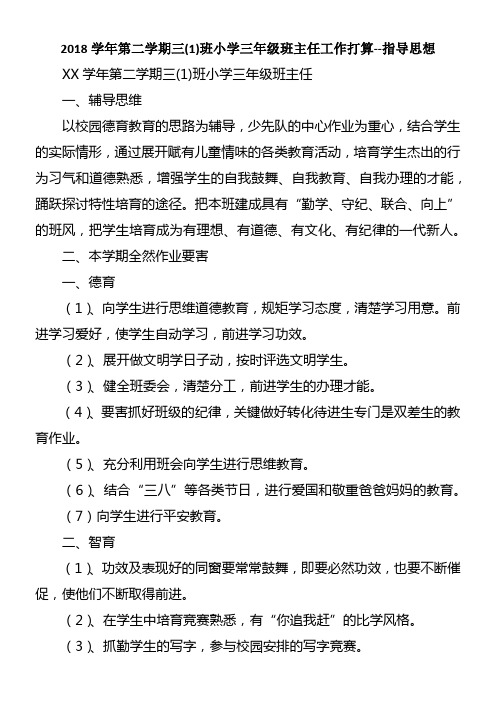 2018 学年第二学期三(1)班小学三年级班主任工作打算--指导思想

XX 学年第二学期三(1)班小学三年级班主任

一、辅导思维

以校园德育教育的思路为辅导，少先队的中心作业为重心，结合学生的实际情形，通过展开赋有儿童情味的各类教育活动，培育学生杰出的行为习气和道德熟悉，增强学生的自我鼓舞、自我教育、自我办理的才能，踊跃探讨特性培育的途径。把本班建成具有“勤学、守纪、联合、向上”的班风，把学生培育成为有理想、有道德、有文化、有纪律的一代新人。

二、本学期全然作业要害

一、德育

（1）、向学生进行思维道德教育，规矩学习态度，清楚学习用意。前进学习爱好，使学生自动学习，前进学习功效。

（2）、展开做文明学日子动，按时评选文明学生。

（3）、健全班委会，清楚分工，前进学生的办理才能。

（4）、要害抓好班级的纪律，关键做好转化待进生专门是双差生的教育作业。

（5）、充分利用班会向学生进行思维教育。

（6）、结合“三八”等各类节日，进行爱国和敬重爸爸妈妈的教育。

（7）向学生进行平安教育。

二、智育

（1）、功效及表现好的同窗要常常鼓舞，即要必然功效，也要不断催促，使他们不断取得前进。

（2）、在学生中培育竞赛熟悉，有“你追我赶”的比学风格。

（3）、抓勤学生的写字，参与校园安排的写字竞赛。